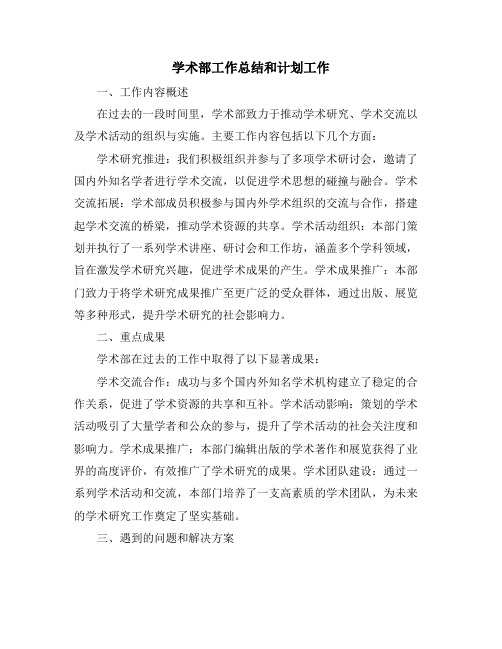 学术部工作总结和计划工作

一、工作内容概述

在过去的一段时间里，学术部致力于推动学术研究、学术交流以及学术活动的组织与实施。主要工作内容包括以下几个方面：

学术研究推进：我们积极组织并参与了多项学术研讨会，邀请了国内外知名学者进行学术交流，以促进学术思想的碰撞与融合。学术交流拓展：学术部成员积极参与国内外学术组织的交流与合作，搭建起学术交流的桥梁，推动学术资源的共享。学术活动组织：本部门策划并执行了一系列学术讲座、研讨会和工作坊，涵盖多个学科领域，旨在激发学术研究兴趣，促进学术成果的产生。学术成果推广：本部门致力于将学术研究成果推广至更广泛的受众群体，通过出版、展览等多种形式，提升学术研究的社会影响力。

二、重点成果

学术部在过去的工作中取得了以下显著成果：

学术交流合作：成功与多个国内外知名学术机构建立了稳定的合作关系，促进了学术资源的共享和互补。学术活动影响：策划的学术活动吸引了大量学者和公众的参与，提升了学术活动的社会关注度和影响力。学术成果推广：本部门编辑出版的学术著作和展览获得了业界的高度评价，有效推广了学术研究的成果。学术团队建设：通过一系列学术活动和交流，本部门培养了一支高素质的学术团队，为未来的学术研究工作奠定了坚实基础。

三、遇到的问题和解决方案